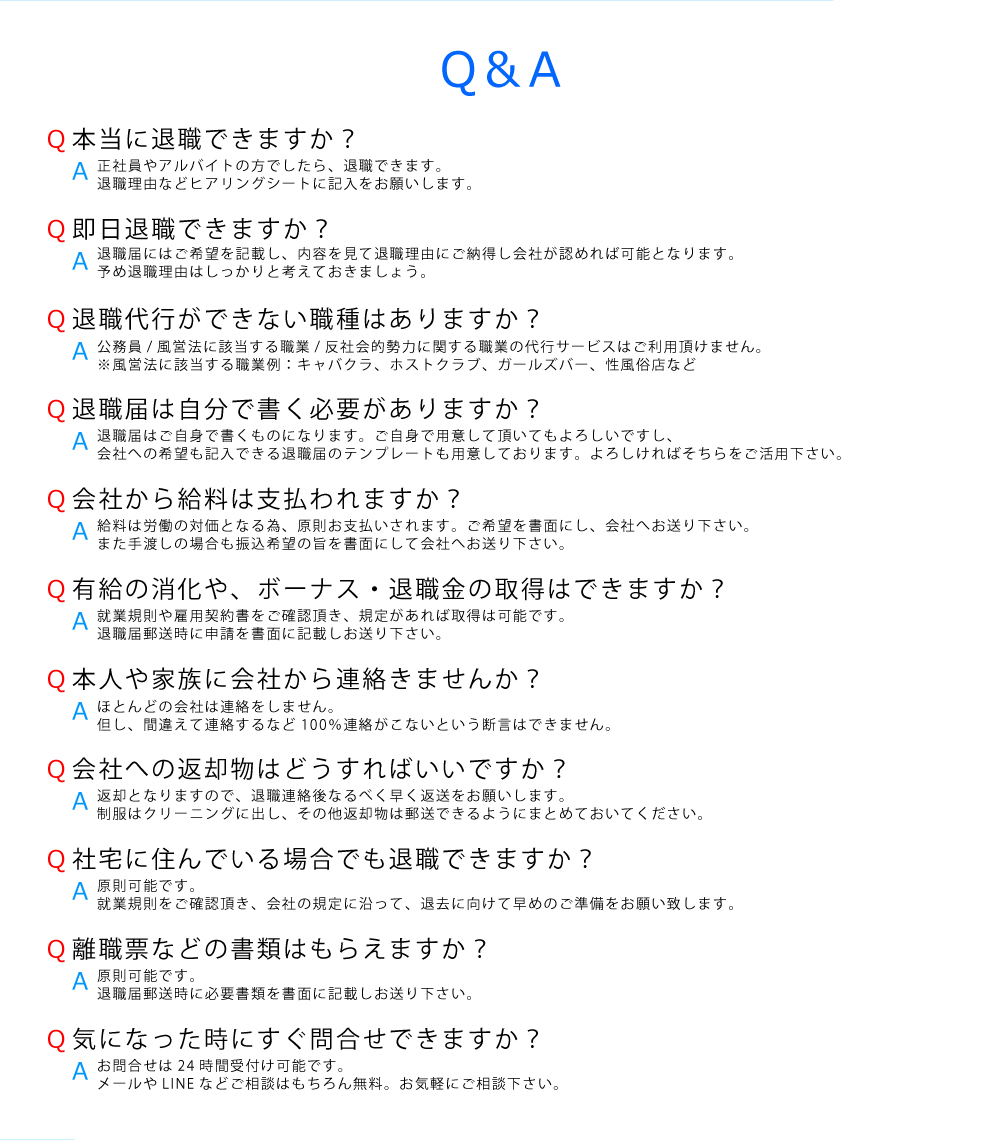 Q＆A

Q 本当に退職できますか？
A 正社員やアルバイトの方でしたら、退職できます。
退職理由などヒアリングシートに記入をお願いします。

Q 即日退職できますか？
A 退職届にはご希望を記載し、内容を見て退職理由にご納得し会社が認めれば可能となります。
予め退職理由はしっかりと考えておきましょう。

Q 退職代行ができない職種はありますか？
A 公務員 / 風営法に該当する職業 / 反社会的勢力に関する職業の代行サービスはご利用頂けません。
※風営法に該当する職業例：キャバクラ、ホストクラブ、ガールズバー、性風俗店など

Q 退職届は自分で書く必要がありますか？
A 退職届はご自身で書くものになります。ご自身で用意して頂いてもよろしいですし、
会社への希望も記入できる退職届のテンプレートも用意しております。よろしければそちらをご活用下さい。

Q 会社から給料は支払われますか？
A 給料は労働の対価となる為、原則お支払いされます。ご希望を書面にし、会社へお送り下さい。
また手渡しの場合も振込希望の旨を書面にして会社へお送り下さい。

Q 有給の消化や、ボーナス・退職金の取得はできますか？
A 就業規則や雇用契約書をご確認頂き、規定があれば取得は可能です。
退職届郵送時に申請を書面に記載しお送り下さい。

Q 本人や家族に会社から連絡きませんか？
A ほとんどの会社は連絡をしません。
但し、間違えて連絡するなど 100％連絡がこないという断言はできません。

Q 会社への返却物はどうすればいいですか？
A 返却となりますので、退職連絡後なるべく早く返送をお願いします。
制服はクリーニングに出し、その他返却物は郵送できるようにまとめておいてください。

Q 社宅に住んでいる場合でも退職できますか？
A 原則可能です。
就業規則をご確認頂き、会社の規定に沿って、退去に向けて早めのご準備をお願い致します。

Q 離職票などの書類はもらえますか？
A 原則可能です。
退職届郵送時に必要書類を書面に記載しお送り下さい。

Q 気になった時にすぐ問合せできますか？
A お問合せは 24 時間受付け可能です。
メールや LINE などご相談はもちろん無料。お気軽にご相談下さい。